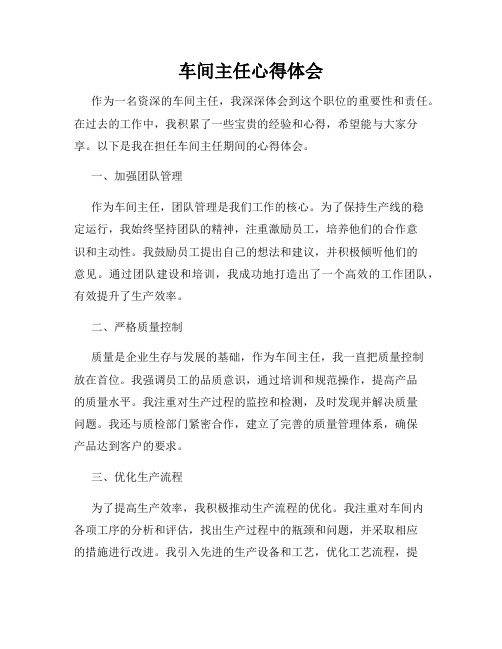 车间主任心得体会

作为一名资深的车间主任，我深深体会到这个职位的重要性和责任。在过去的工作中，我积累了一些宝贵的经验和心得，希望能与大家分享。以下是我在担任车间主任期间的心得体会。

一、加强团队管理

作为车间主任，团队管理是我们工作的核心。为了保持生产线的稳定运行，我始终坚持团队的精神，注重激励员工，培养他们的合作意识和主动性。我鼓励员工提出自己的想法和建议，并积极倾听他们的意见。通过团队建设和培训，我成功地打造出了一个高效的工作团队，有效提升了生产效率。

二、严格质量控制

质量是企业生存与发展的基础，作为车间主任，我一直把质量控制放在首位。我强调员工的品质意识，通过培训和规范操作，提高产品的质量水平。我注重对生产过程的监控和检测，及时发现并解决质量问题。我还与质检部门紧密合作，建立了完善的质量管理体系，确保产品达到客户的要求。

三、优化生产流程

为了提高生产效率，我积极推动生产流程的优化。我注重对车间内各项工序的分析和评估，找出生产过程中的瓶颈和问题，并采取相应的措施进行改进。我引入先进的生产设备和工艺，优化工艺流程，提